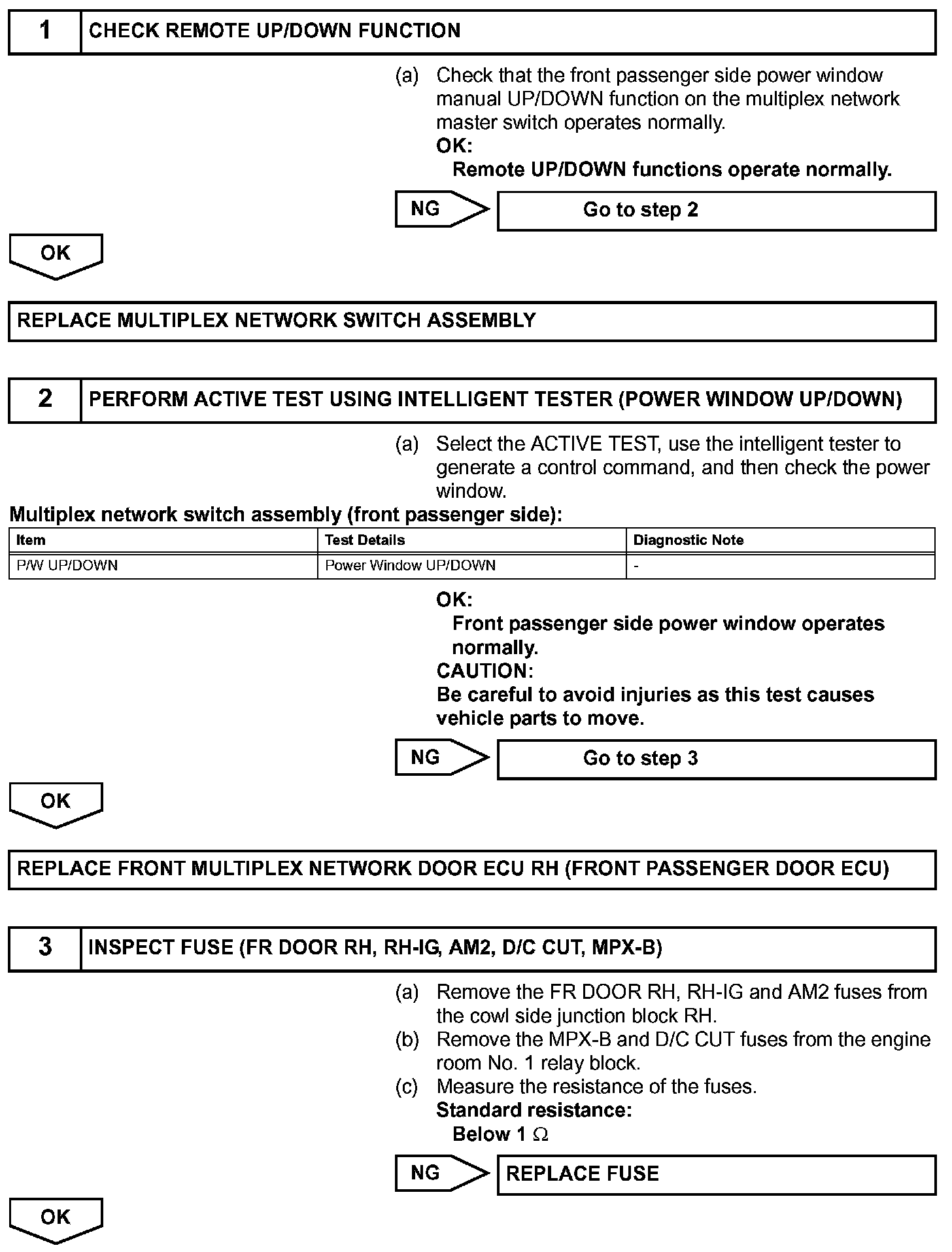 1 CHECK REMOTE UP/DOWN FUNCTION

(a) Check that the front passenger side power window manual UP/DOWN function on the multiplex network master switch operates normally.
OK:
Remote UP/DOWN functions operate normally.

NG Go to step 2

OK

REPLACE MULTIPLEX NETWORK SWITCH ASSEMBLY

2 PERFORM ACTIVE TEST USING INTELLIGENT TESTER (POWER WINDOW UP/DOWN)

(a) Select the ACTIVE TEST, use the intelligent tester to generate a control command, and then check the power window.

Multiplex network switch assembly (front passenger side):

| Item | Test Details | Diagnostic Note |
|---|---|---|
| P/W UP/DOWN | Power Window UP/DOWN | - |

OK:
Front passenger side power window operates normally.
CAUTION:
Be careful to avoid injuries as this test causes vehicle parts to move.

NG Go to step 3

OK

REPLACE FRONT MULTIPLEX NETWORK DOOR ECU RH (FRONT PASSENGER DOOR ECU)

3 INSPECT FUSE (FR DOOR RH, RH-IG, AM2, D/C CUT, MPX-B)

(a) Remove the FR DOOR RH, RH-IG and AM2 fuses from the cowl side junction block RH.
(b) Remove the MPX-B and D/C CUT fuses from the engine room No. 1 relay block.
(c) Measure the resistance of the fuses.
Standard resistance:
Below 1 $\Omega$

NG REPLACE FUSE

OK